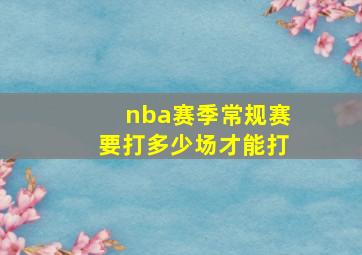 nba赛季常规赛
要打多少场才能打